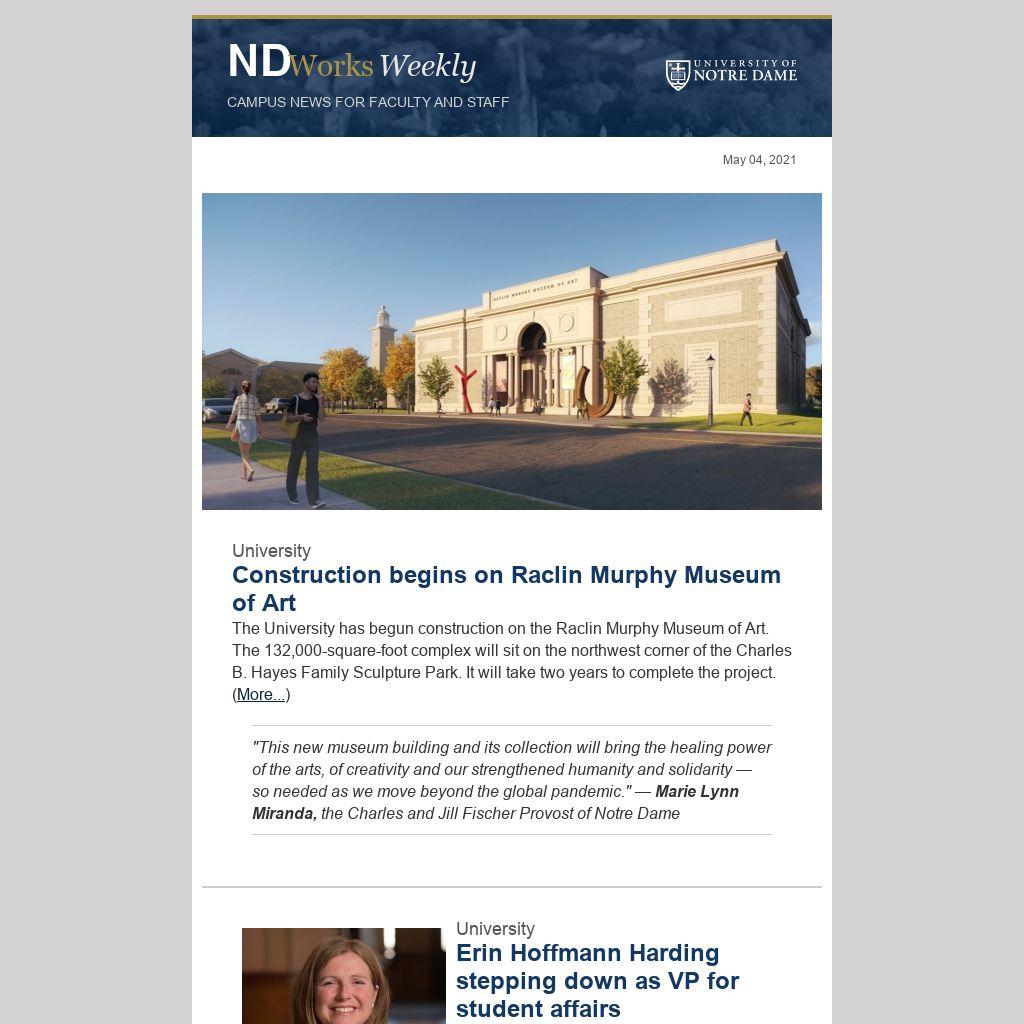 NDWorks Weekly
CAMPUS NEWS FOR FACULTY AND STAFF

UNIVERSITY OF
NOTRE DAME

May 04, 2021

University

Construction begins on Raclin Murphy Museum of Art

The University has begun construction on the Raclin Murphy Museum of Art. The 132,000-square-foot complex will sit on the northwest corner of the Charles B. Hayes Family Sculpture Park. It will take two years to complete the project. (More...)

"This new museum building and its collection will bring the healing power of the arts, of creativity and our strengthened humanity and solidarity — so needed as we move beyond the global pandemic." — Marie Lynn Miranda, the Charles and Jill Fischer Provost of Notre Dame

University

Erin Hoffmann Harding stepping down as VP for student affairs